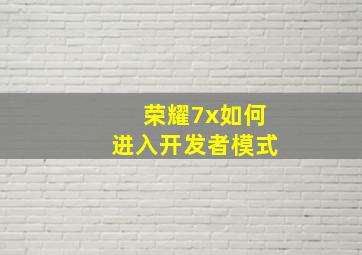 荣耀7x如何
进入开发者模式